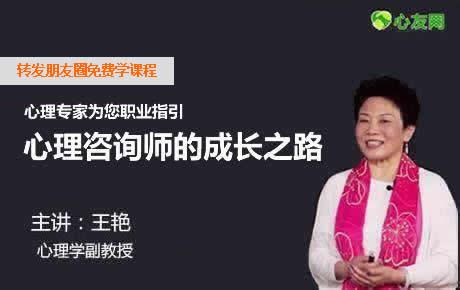 心友网

转发朋友圈免费学课程

心理专家为您职业指引

心理咨询师的成长之路

主讲：王艳

心理学副教授